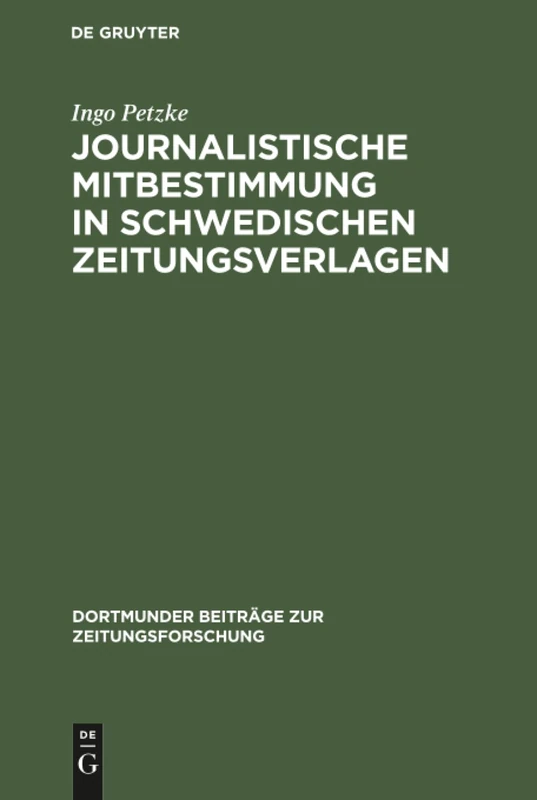 DE GRUYTER

Ingo Petzke

JOURNALISTISCHE MITBESTIMMUNG IN SCHWEDISCHEN ZEITUNGSVERLAGEN

DORTMUNDER BEITRÄGE ZUR ZEITUNGSFORSCHUNG

DE G